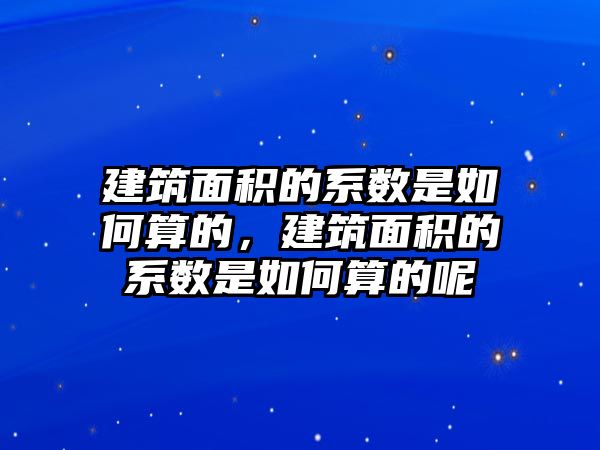 建筑面积的系数是如何算的，建筑面积的系数是如何算的呢